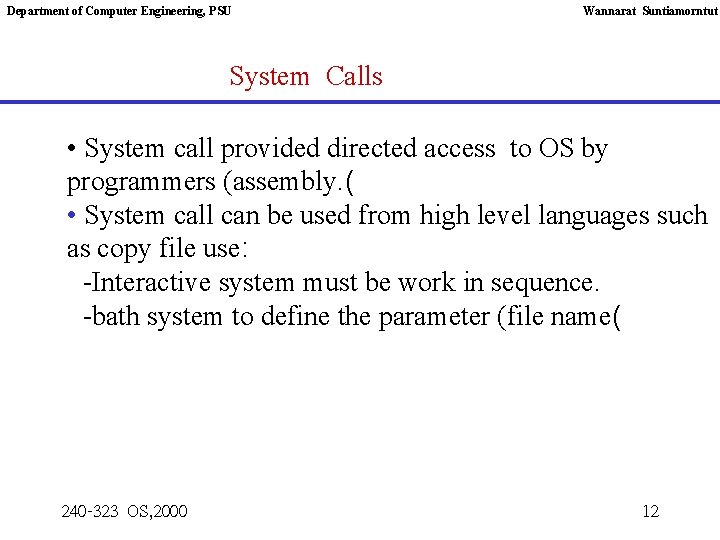 Department of Computer Engineering, PSU

Wannarat Suntiamorntut

System Calls

• System call provided directed access to OS by programmers (assembly.(

• System call can be used from high level languages such as copy file use:

-Interactive system must be work in sequence.

-bath system to define the parameter (file name(

240-323 OS,2000

12